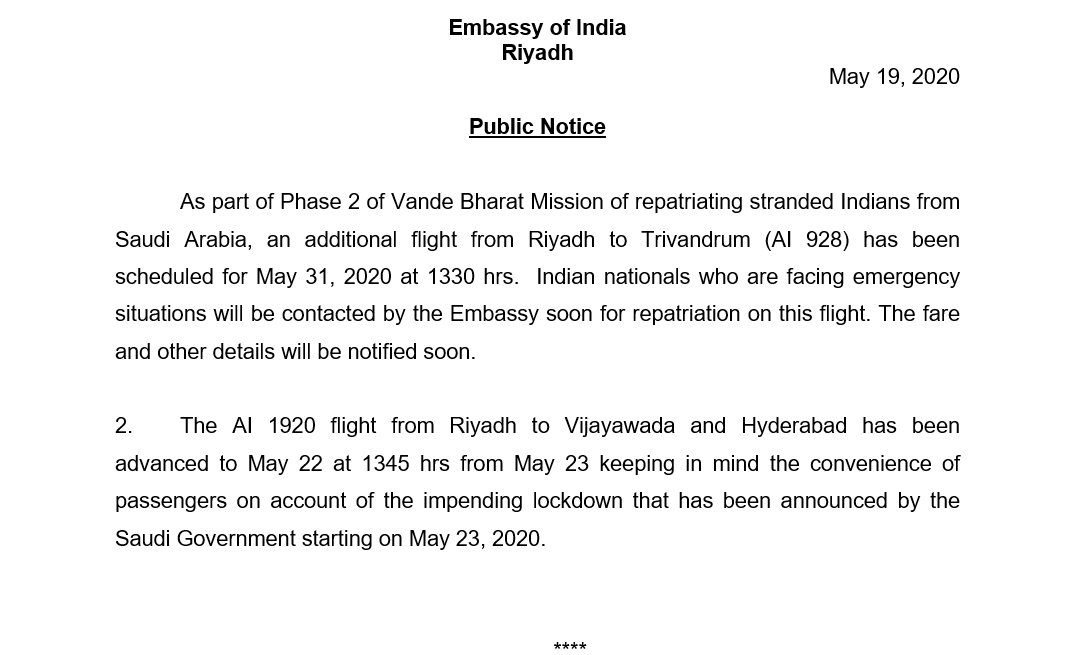 Embassy of India
Riyadh

May 19, 2020

Public Notice

As part of Phase 2 of Vande Bharat Mission of repatriating stranded Indians from Saudi Arabia, an additional flight from Riyadh to Trivandrum (AI 928) has been scheduled for May 31, 2020 at 1330 hrs. Indian nationals who are facing emergency situations will be contacted by the Embassy soon for repatriation on this flight. The fare and other details will be notified soon.

2. The AI 1920 flight from Riyadh to Vijayawada and Hyderabad has been advanced to May 22 at 1345 hrs from May 23 keeping in mind the convenience of passengers on account of the impending lockdown that has been announced by the Saudi Government starting on May 23, 2020.

****